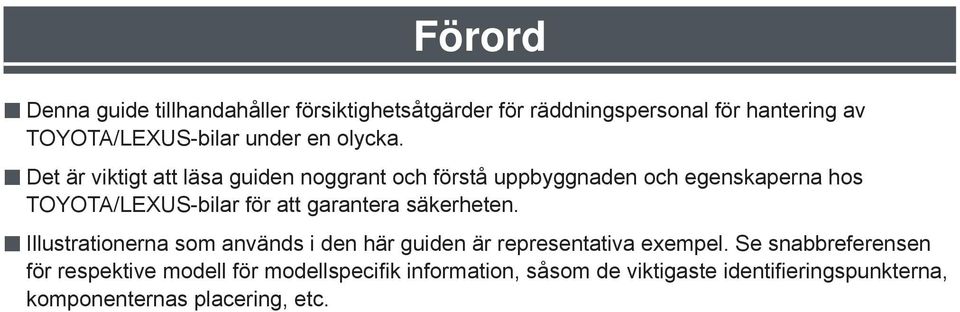 Förord

■ Denna guide tillhandahåller försiktighetsåtgärder för räddningspersonal för hantering av TOYOTA/LEXUS-bilar under en olycka.

■ Det är viktigt att läsa guiden noggrant och förstå uppbyggnaden och egenskaperna hos TOYOTA/LEXUS-bilar för att garantera säkerheten.

■ Illustrationerna som används i den här guiden är representativa exempel. Se snabbreferensen för respektive modell för modellspecifik information, såsom de viktigaste identifieringspunkterna, komponenternas placering, etc.